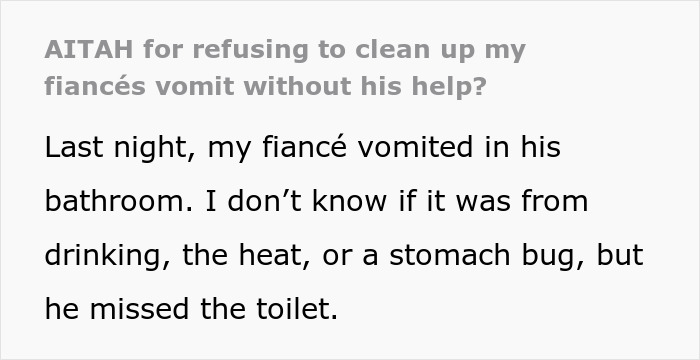 AITAH for refusing to clean up my fiancés vomit without his help?

Last night, my fiancé vomited in his bathroom. I don’t know if it was from drinking, the heat, or a stomach bug, but he missed the toilet.